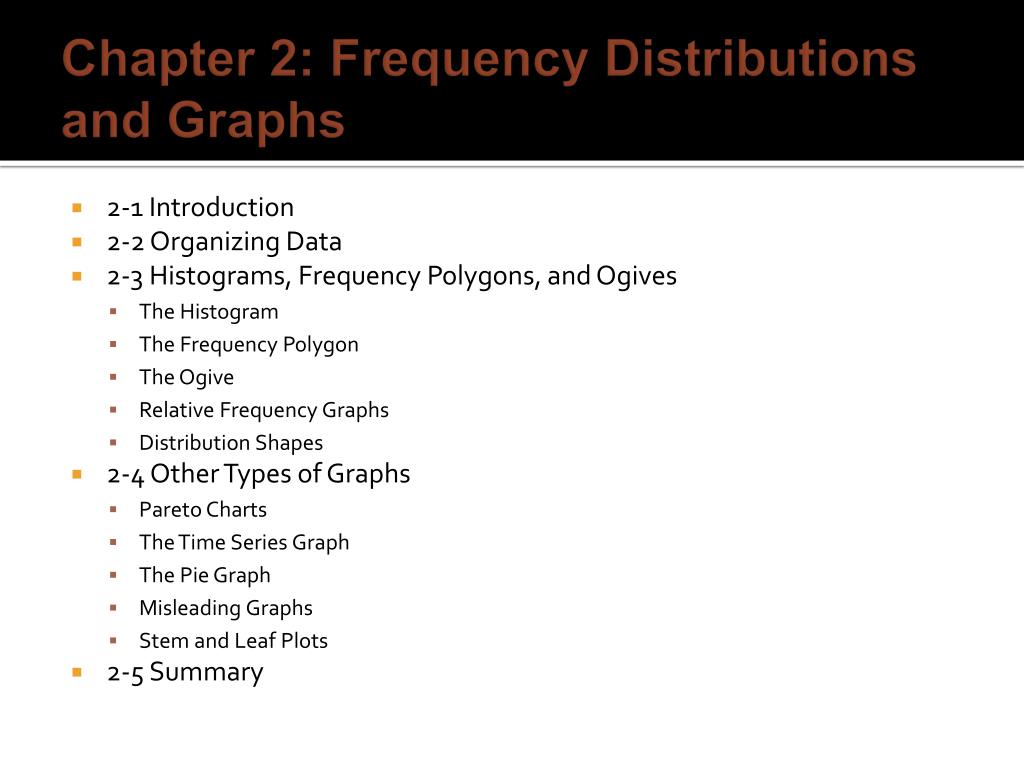 Chapter 2: Frequency Distributions and Graphs

- 2-1 Introduction
- 2-2 Organizing Data
- 2-3 Histograms, Frequency Polygons, and Ogives
  - The Histogram
  - The Frequency Polygon
  - The Ogive
  - Relative Frequency Graphs
  - Distribution Shapes
- 2-4 Other Types of Graphs
  - Pareto Charts
  - The Time Series Graph
  - The Pie Graph
  - Misleading Graphs
  - Stem and Leaf Plots
- 2-5 Summary